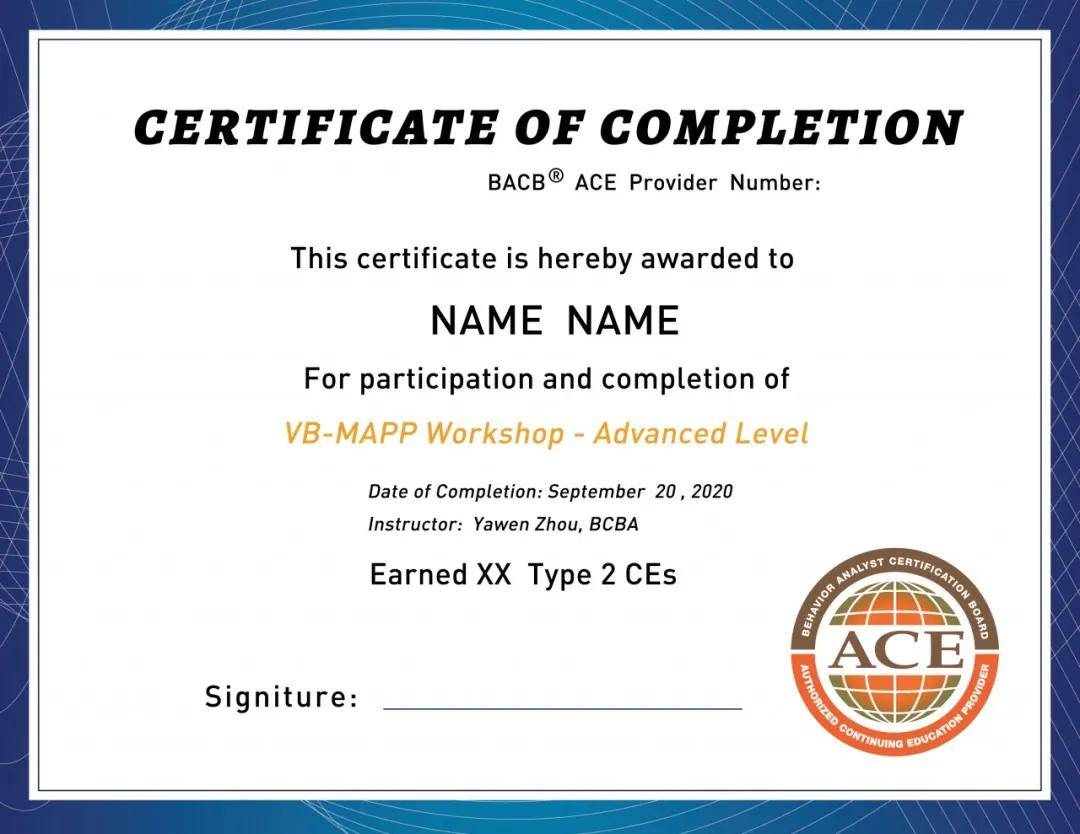 CERTIFICATE OF COMPLETION

BACB® ACE Provider Number:

This certificate is hereby awarded to

NAME NAME

For participation and completion of

VB-MAPP Workshop - Advanced Level

Date of Completion: September 20 , 2020

Instructor: Yawen Zhou, BCBA

Earned XX Type 2 CEs

Signiture: ____

BEHAVIOR ANALYST CERTIFICATION BOARD

ACE

AUTHORIZED CONTINUING EDUCATION PROVIDER